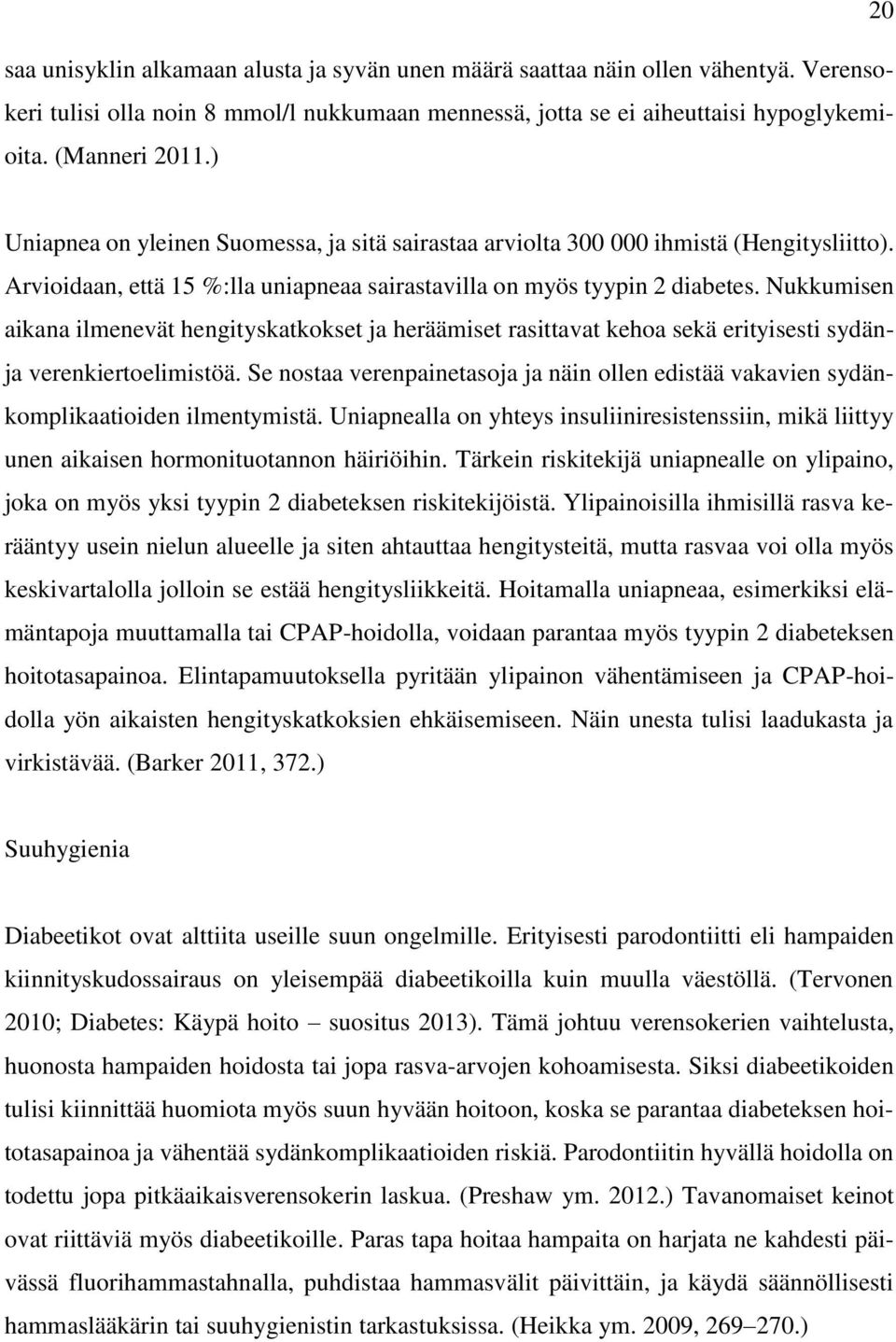 20

saa unisyklin alkamaan alusta ja syvän unen määrä saattaa näin ollen vähentyä. Verensokeri tulisi olla noin 8 mmol/l nukkumaan mennessä, jotta se ei aiheuttaisi hypoglykemioita. (Manneri 2011.)

Uniapnea on yleinen Suomessa, ja sitä sairastaa arviolta 300 000 ihmistä (Hengitysliitto). Arvioidaan, että 15 %:lla uniapneaa sairastavilla on myös tyypin 2 diabetes. Nukkumisen aikana ilmenevät hengityskatkokset ja heräämiset rasittavat kehoa sekä erityisesti sydän- ja verenkiertoelimistöä. Se nostaa verenpainetasoja ja näin ollen edistää vakavien sydänkomplikaatioiden ilmentymistä. Uniapnealla on yhteys insuliiniresistenssiin, mikä liittyy unen aikaisen hormonituotannon häiriöihin. Tärkein riskitekijä uniapnealle on ylipaino, joka on myös yksi tyypin 2 diabeteksen riskitekijöistä. Ylipainoisilla ihmisillä rasva kerääntyy usein nielun alueelle ja siten ahtauttaa hengitysteitä, mutta rasvaa voi olla myös keskivartalolla jolloin se estää hengitysliikkeitä. Hoitamalla uniapneaa, esimerkiksi elämäntapoja muuttamalla tai CPAP-hoidolla, voidaan parantaa myös tyypin 2 diabeteksen hoitotasapainoa. Elintapamuutoksella pyritään ylipainon vähentämiseen ja CPAP-hoidolla yön aikaisten hengityskatkoksien ehkäisemiseen. Näin unesta tulisi laadukasta ja virkistävää. (Barker 2011, 372.)

Suuhygienia

Diabeetikot ovat alttiita useille suun ongelmille. Erityisesti parodontiitti eli hampaiden kiinnityskudossairaus on yleisempää diabeetikoilla kuin muulla väestöllä. (Tervonen 2010; Diabetes: Käypä hoito – suositus 2013). Tämä johtuu verensokerien vaihtelusta, huonosta hampaiden hoidosta tai jopa rasva-arvojen kohoamisesta. Siksi diabeetikoiden tulisi kiinnittää huomiota myös suun hyvään hoitoon, koska se parantaa diabeteksen hoitotasapainoa ja vähentää sydänkomplikaatioiden riskiä. Parodontiitin hyvällä hoidolla on todettu jopa pitkäaikaisverensokerin laskua. (Preshaw ym. 2012.) Tavanomaiset keinot ovat riittäviä myös diabeetikoille. Paras tapa hoitaa hampaita on harjata ne kahdesti päivässä fluorihammastahnalla, puhdistaa hammasvälit päivittäin, ja käydä säännöllisesti hammaslääkärin tai suuhygienistin tarkastuksissa. (Heikka ym. 2009, 269–270.)